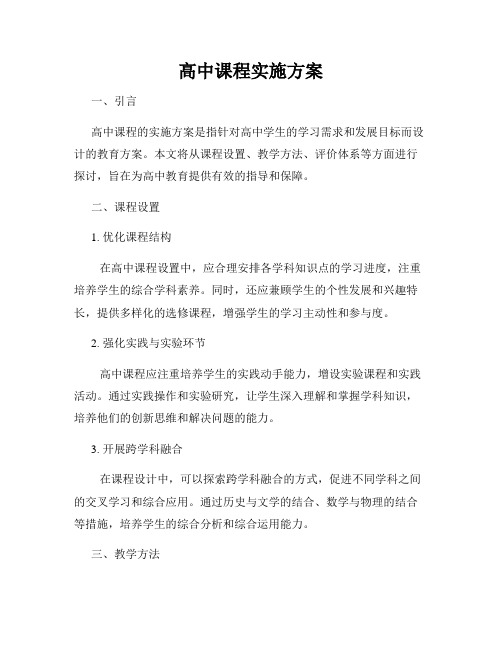 高中课程实施方案

一、引言

高中课程的实施方案是指针对高中学生的学习需求和发展目标而设计的教育方案。本文将从课程设置、教学方法、评价体系等方面进行探讨，旨在为高中教育提供有效的指导和保障。

二、课程设置

1. 优化课程结构

在高中课程设置中，应合理安排各学科知识点的学习进度，注重培养学生的综合学科素养。同时，还应兼顾学生的个性发展和兴趣特长，提供多样化的选修课程，增强学生的学习主动性和参与度。

2. 强化实践与实验环节

高中课程应注重培养学生的实践动手能力，增设实验课程和实践活动。通过实践操作和实验研究，让学生深入理解和掌握学科知识，培养他们的创新思维和解决问题的能力。

3. 开展跨学科融合

在课程设计中，可以探索跨学科融合的方式，促进不同学科之间的交叉学习和综合应用。通过历史与文学的结合、数学与物理的结合等措施，培养学生的综合分析和综合运用能力。

三、教学方法